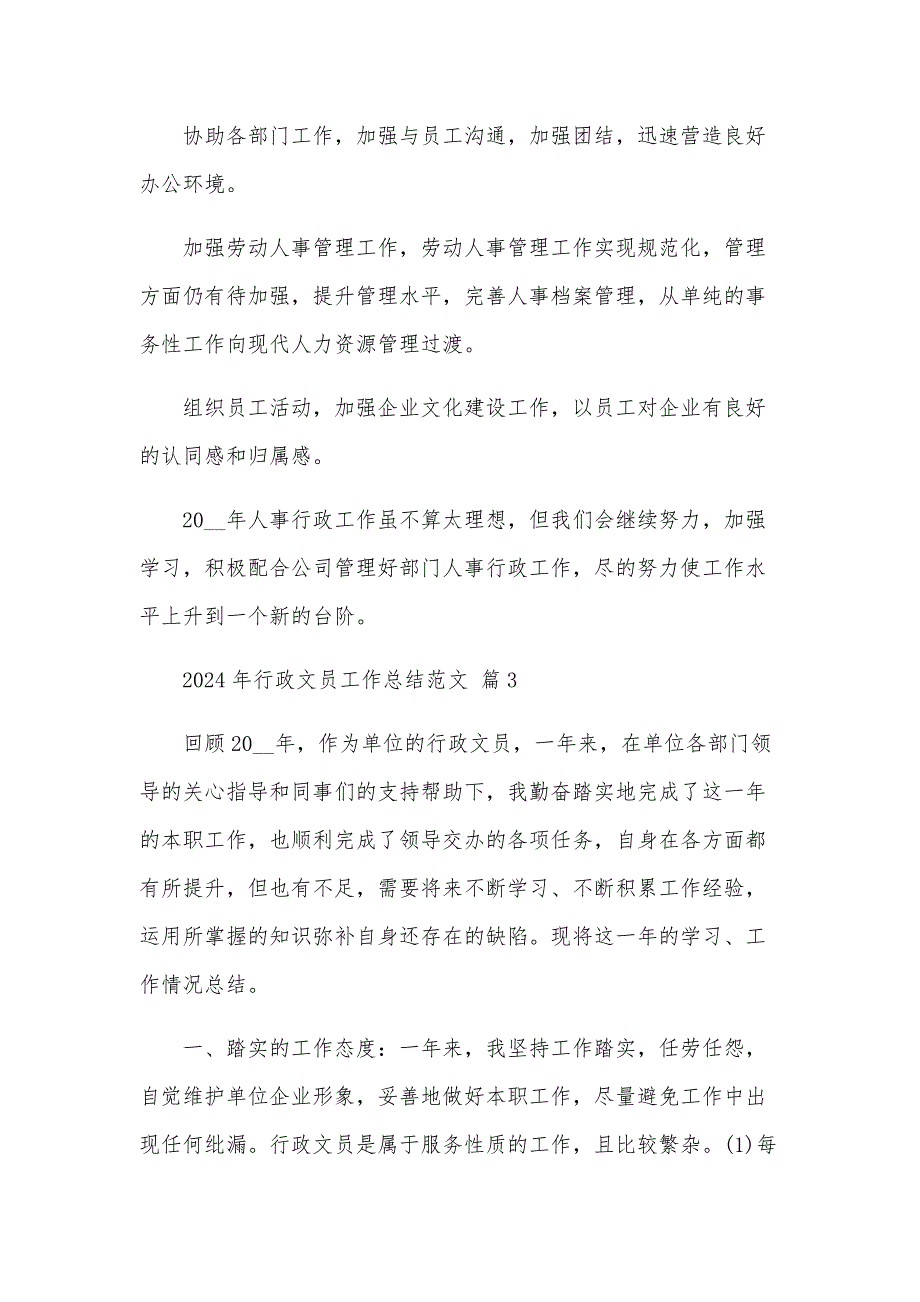 协助各部门工作，加强与员工沟通，加强团结，迅速营造良好办公环境。

加强劳动人事管理工作，劳动人事管理工作实现规范化，管理方面仍有待加强，提升管理水平，完善人事档案管理，从单纯的事务性工作向现代人力资源管理过渡。

组织员工活动，加强企业文化建设工作，以员工对企业有良好的认同感和归属感。

20__年人事行政工作虽不算太理想，但我们会继续努力，加强学习，积极配合公司管理好部门人事行政工作，尽的努力使工作水平上升到一个新的台阶。

2024 年行政文员工作总结范文 篇 3

回顾 20__年，作为单位的行政文员，一年来，在单位各部门领导的关心指导和同事们的支持帮助下，我勤奋踏实地完成了这一年的本职工作，也顺利完成了领导交办的各项任务，自身在各方面都有所提升，但也有不足，需要将来不断学习、不断积累工作经验，运用所掌握的知识弥补自身还存在的缺陷。现将这一年的学习、工作情况总结。

一、踏实的工作态度：一年来，我坚持工作踏实，任劳任怨，自觉维护单位企业形象，妥善地做好本职工作，尽量避免工作中出现任何纰漏。行政文员是属于服务性质的工作，且比较繁杂。(1)每